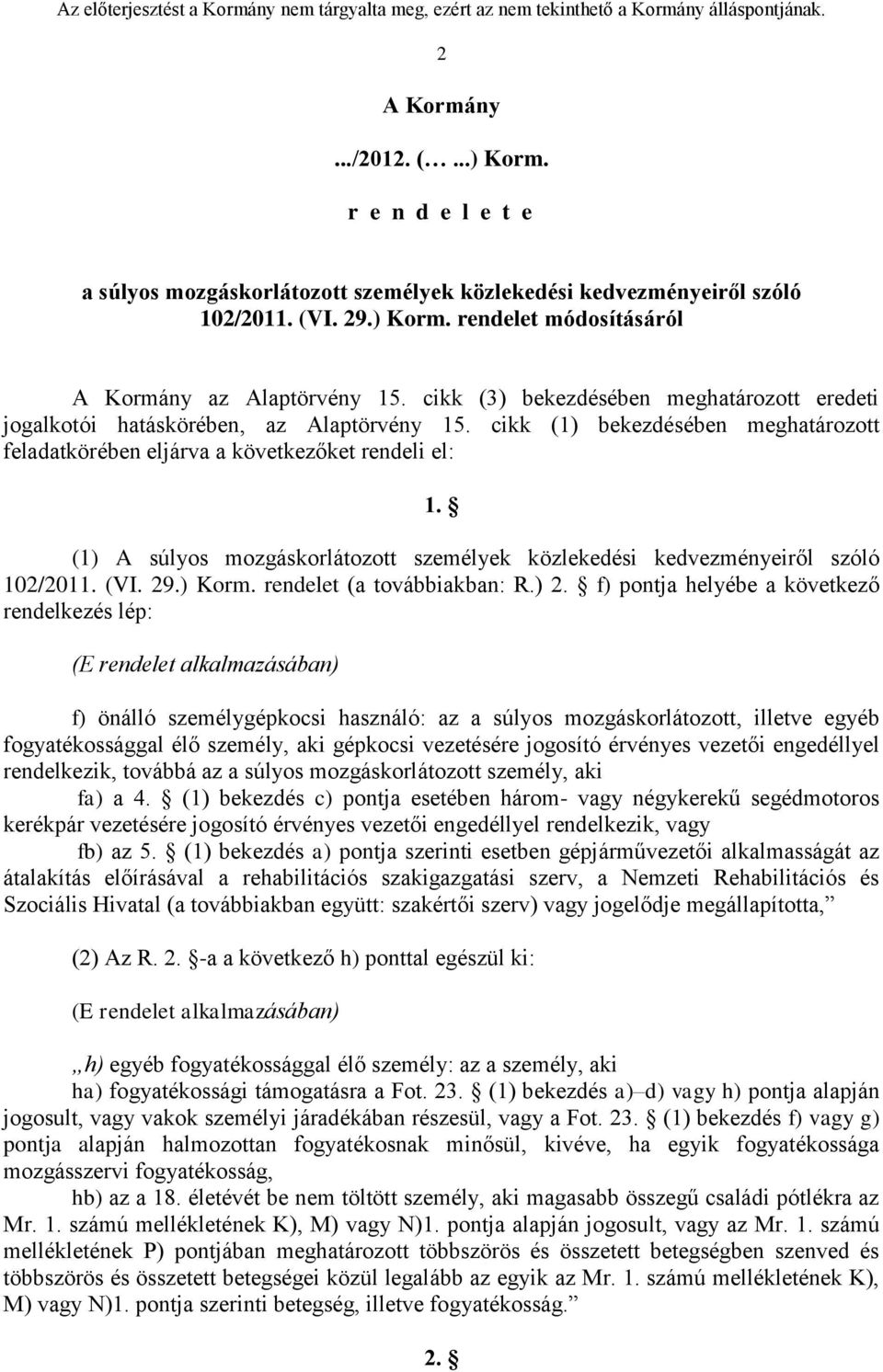 Az előterjesztést a Kormány nem tárgyalta meg, ezért az nem tekinthető a Kormány álláspontjának.

2

A Kormány

.../2012. (…...) Korm.

r e n d e l e t e

a súlyos mozgáskorlátozott személyek közlekedési kedvezményeiről szóló 102/2011. (VI. 29.) Korm. rendelet módosításáról

A Kormány az Alaptörvény 15. cikk (3) bekezdésében meghatározott eredeti jogalkotói hatáskörében, az Alaptörvény 15. cikk (1) bekezdésében meghatározott feladatkörében eljárva a következőket rendeli el:

1. §

(1) A súlyos mozgáskorlátozott személyek közlekedési kedvezményeiről szóló 102/2011. (VI. 29.) Korm. rendelet (a továbbiakban: R.) 2. § f) pontja helyébe a következő rendelkezés lép:

(E rendelet alkalmazásában)

f) önálló személygépkocsi használó: az a súlyos mozgáskorlátozott, illetve egyéb fogyatékossággal élő személy, aki gépkocsi vezetésére jogosító érvényes vezetői engedéllyel rendelkezik, továbbá az a súlyos mozgáskorlátozott személy, aki

fa) a 4. § (1) bekezdés c) pontja esetében három- vagy négykerekű segédmotoros kerékpár vezetésére jogosító érvényes vezetői engedéllyel rendelkezik, vagy

fb) az 5. § (1) bekezdés a) pontja szerinti esetben gépjárművezetői alkalmasságát az átalakítás előírásával a rehabilitációs szakigazgatási szerv, a Nemzeti Rehabilitációs és Szociális Hivatal (a továbbiakban együtt: szakértői szerv) vagy jogelődje megállapította,”

(2) Az R. 2. §-a a következő h) ponttal egészül ki:

(E rendelet alkalmazásában)

„h) egyéb fogyatékossággal élő személy: az a személy, aki

ha) fogyatékossági támogatásra a Fot. 23. § (1) bekezdés a)–d) vagy h) pontja alapján jogosult, vagy vakok személyi járadékában részesül, vagy a Fot. 23. § (1) bekezdés f) vagy g) pontja alapján halmozottan fogyatékosnak minősül, kivéve, ha egyik fogyatékossága mozgásszervi fogyatékosság,

hb) az a 18. életévét be nem töltött személy, aki magasabb összegű családi pótlékra az Mr. 1. számú mellékletének K), M) vagy N)1. pontja alapján jogosult, vagy az Mr. 1. számú mellékletének P) pontjában meghatározott többszörös és összetett betegségben szenved és többszörös és összetett betegségei közül legalább az egyik az Mr. 1. számú mellékletének K), M) vagy N)1. pontja szerinti betegség, illetve fogyatékosság.”

2. §